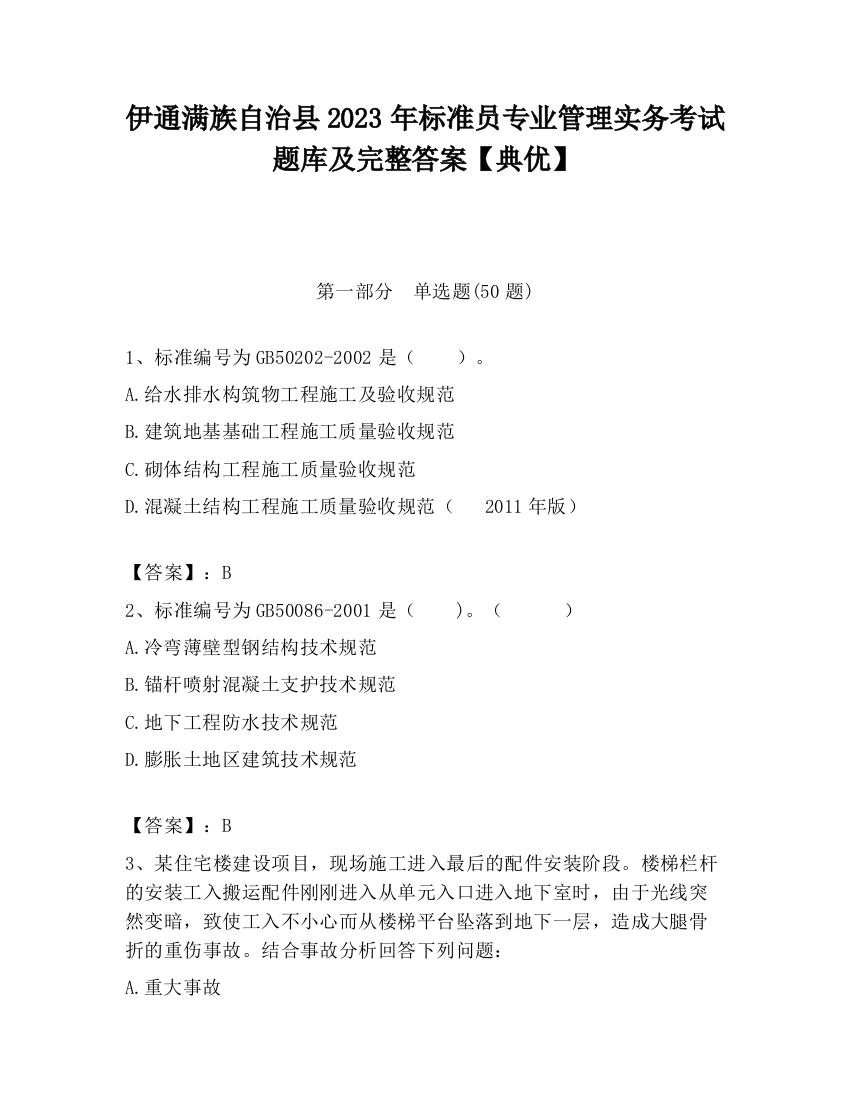 伊通满族自治县2023年标准员专业管理实务考试题库及完整答案【典优】

第一部分　单选题(50题)

1、标准编号为GB50202-2002是（　　）。

A.给水排水构筑物工程施工及验收规范

B.建筑地基基础工程施工质量验收规范

C.砌体结构工程施工质量验收规范

D.混凝土结构工程施工质量验收规范（　　2011年版）

【答案】：B

2、标准编号为GB50086-2001是（　　）。（　　　）

A.冷弯薄壁型钢结构技术规范

B.锚杆喷射混凝土支护技术规范

C.地下工程防水技术规范

D.膨胀土地区建筑技术规范

【答案】：B

3、某住宅楼建设项目，现场施工进入最后的配件安装阶段。楼梯栏杆的安装工入搬运配件刚刚进入从单元入口进入地下室时，由于光线突然变暗，致使工入不小心而从楼梯平台坠落到地下一层，造成大腿骨折的重伤事故。结合事故分析回答下列问题：

A.重大事故